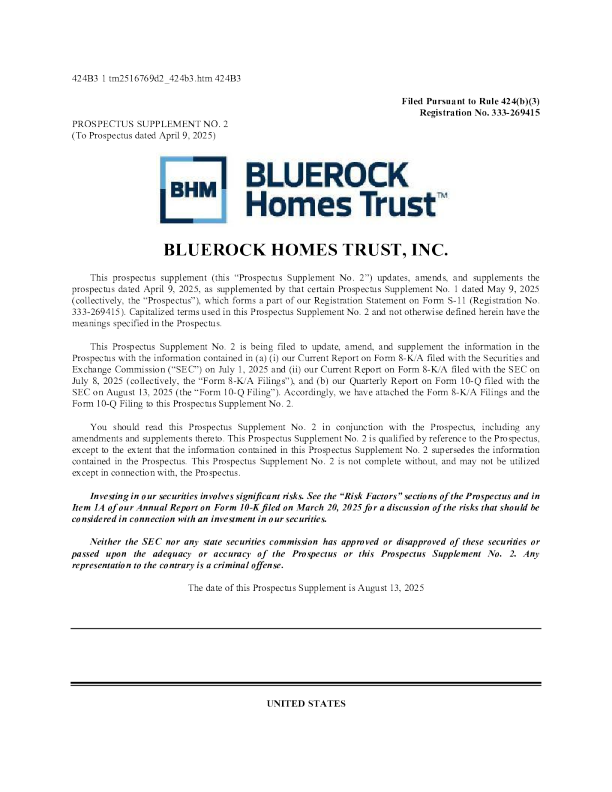 424B3 1 tm2516769d2_424b3.htm 424B3

Filed Pursuant to Rule 424(b)(3)
Registration No. 333-269415

PROSPECTUS SUPPLEMENT NO. 2
(To Prospectus dated April 9, 2025)

BHM

BLUEROCK
Homes Trust™

BLUEROCK HOMES TRUST, INC.

This prospectus supplement (this "Prospectus Supplement No. 2") updates, amends, and supplements the prospectus dated April 9, 2025, as supplemented by that certain Prospectus Supplement No. 1 dated May 9, 2025 (collectively, the "Prospectus"), which forms a part of our Registration Statement on Form S-11 (Registration No. 333-269415). Capitalized terms used in this Prospectus Supplement No. 2 and not otherwise defined herein have the meanings specified in the Prospectus.

This Prospectus Supplement No. 2 is being filed to update, amend, and supplement the information in the Prospectus with the information contained in (a) (i) our Current Report on Form 8-K/A filed with the Securities and Exchange Commission ("SEC") on July 1, 2025 and (ii) our Current Report on Form 8-K/A filed with the SEC on July 8, 2025 (collectively, the "Form 8-K/A Filings"), and (b) our Quarterly Report on Form 10-Q filed with the SEC on August 13, 2025 (the "Form 10-Q Filing"). Accordingly, we have attached the Form 8-K/A Filings and the Form 10-Q Filing to this Prospectus Supplement No. 2.

You should read this Prospectus Supplement No. 2 in conjunction with the Prospectus, including any amendments and supplements thereto. This Prospectus Supplement No. 2 is qualified by reference to the Prospectus, except to the extent that the information contained in this Prospectus Supplement No. 2 supersedes the information contained in the Prospectus. This Prospectus Supplement No. 2 is not complete without, and may not be utilized except in connection with, the Prospectus.

Investing in our securities involves significant risks. See the "Risk Factors" sections of the Prospectus and in Item 1A of our Annual Report on Form 10-K filed on March 20, 2025 for a discussion of the risks that should be considered in connection with an investment in our securities.

Neither the SEC nor any state securities commission has approved or disapproved of these securities or passed upon the adequacy or accuracy of the Prospectus or this Prospectus Supplement No. 2. Any representation to the contrary is a criminal offense.

The date of this Prospectus Supplement is August 13, 2025

UNITED STATES